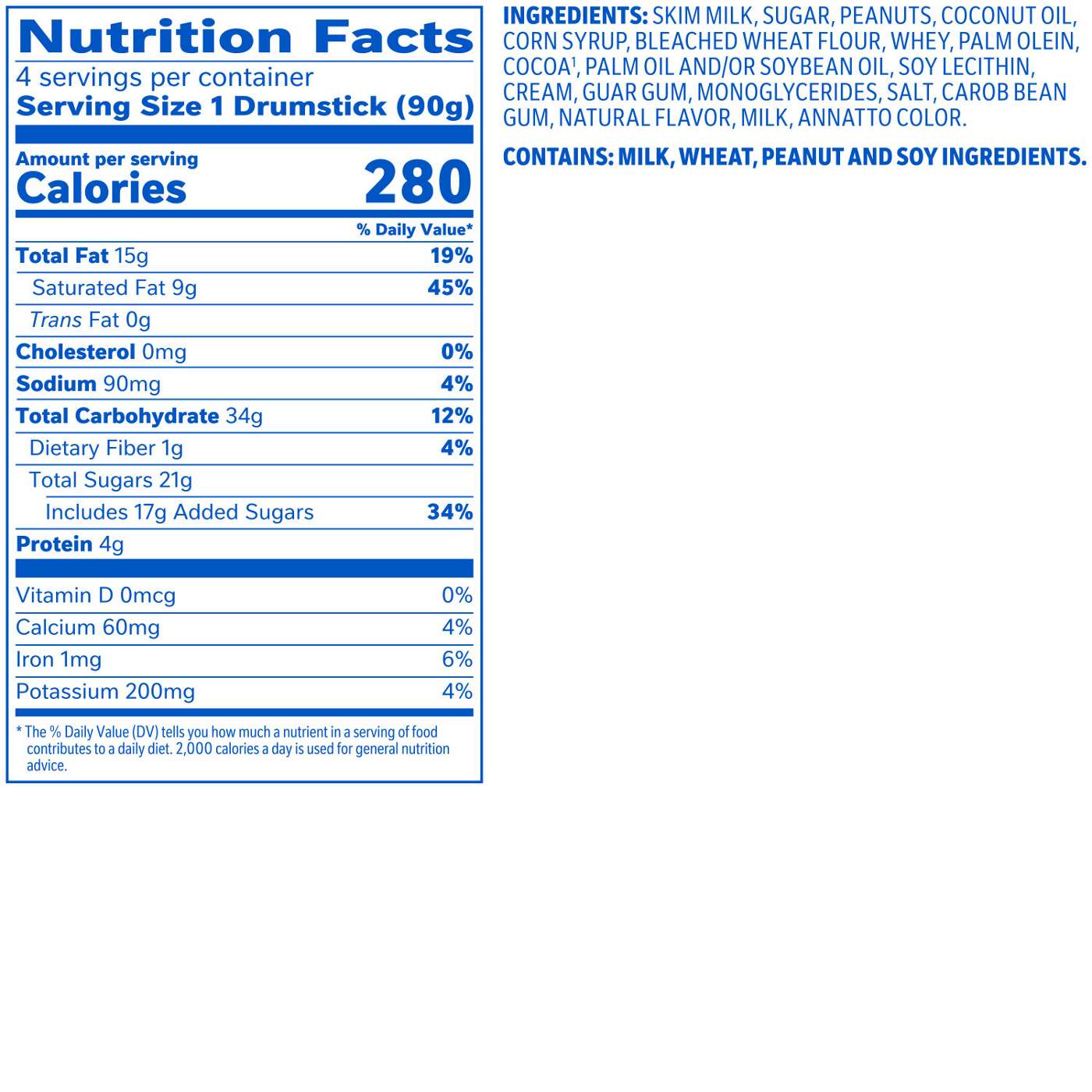 Nutrition Facts
4 servings per container
Serving Size 1 Drumstick (90g)

Amount per serving
Calories 280

| | % Daily Value* |
|---|---|
| Total Fat 15g | 19% |
| Saturated Fat 9g | 45% |
| Trans Fat 0g | |
| Cholesterol 0mg | 0% |
| Sodium 90mg | 4% |
| Total Carbohydrate 34g | 12% |
| Dietary Fiber 1g | 4% |
| Total Sugars 21g | |
| Includes 17g Added Sugars | 34% |
| Protein 4g | |
| Vitamin D 0mcg | 0% |
| Calcium 60mg | 4% |
| Iron 1mg | 6% |
| Potassium 200mg | 4% |

* The % Daily Value (DV) tells you how much a nutrient in a serving of food contributes to a daily diet. 2,000 calories a day is used for general nutrition advice.

INGREDIENTS: SKIM MILK, SUGAR, PEANUTS, COCONUT OIL, CORN SYRUP, BLEACHED WHEAT FLOUR, WHEY, PALM OLEIN, COCOA$^1$, PALM OIL AND/OR SOYBEAN OIL, SOY LECITHIN, CREAM, GUAR GUM, MONOGLYCERIDES, SALT, CAROB BEAN GUM, NATURAL FLAVOR, MILK, ANNATTO COLOR.

CONTAINS: MILK, WHEAT, PEANUT AND SOY INGREDIENTS.